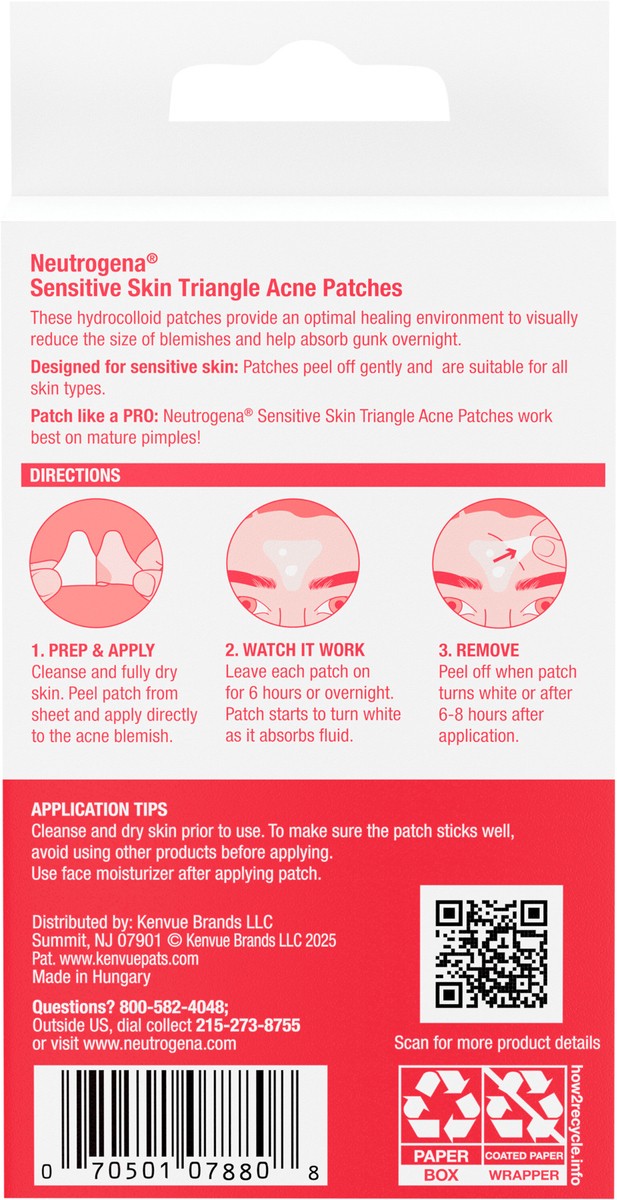 Neutrogena®
Sensitive Skin Triangle Acne Patches

These hydrocolloid patches provide an optimal healing environment to visually reduce the size of blemishes and help absorb gunk overnight.

Designed for sensitive skin: Patches peel off gently and are suitable for all skin types.

Patch like a PRO: Neutrogena® Sensitive Skin Triangle Acne Patches work best on mature pimples!

DIRECTIONS

1. PREP & APPLY
Cleanse and fully dry skin. Peel patch from sheet and apply directly to the acne blemish.

2. WATCH IT WORK
Leave each patch on for 6 hours or overnight. Patch starts to turn white as it absorbs fluid.

3. REMOVE
Peel off when patch turns white or after 6-8 hours after application.

APPLICATION TIPS
Cleanse and dry skin prior to use. To make sure the patch sticks well, avoid using other products before applying.
Use face moisturizer after applying patch.

Distributed by: Kenvue Brands LLC
Summit, NJ 07901 © Kenvue Brands LLC 2025
Pat. www.kenvuepats.com
Made in Hungary

Questions? 800-582-4048;
Outside US, dial collect 215-273-8755
or visit www.neutrogena.com

Scan for more product details

0 70501 07880 8

PAPER
BOX

COATED PAPER
WRAPPER

how2recycle.info